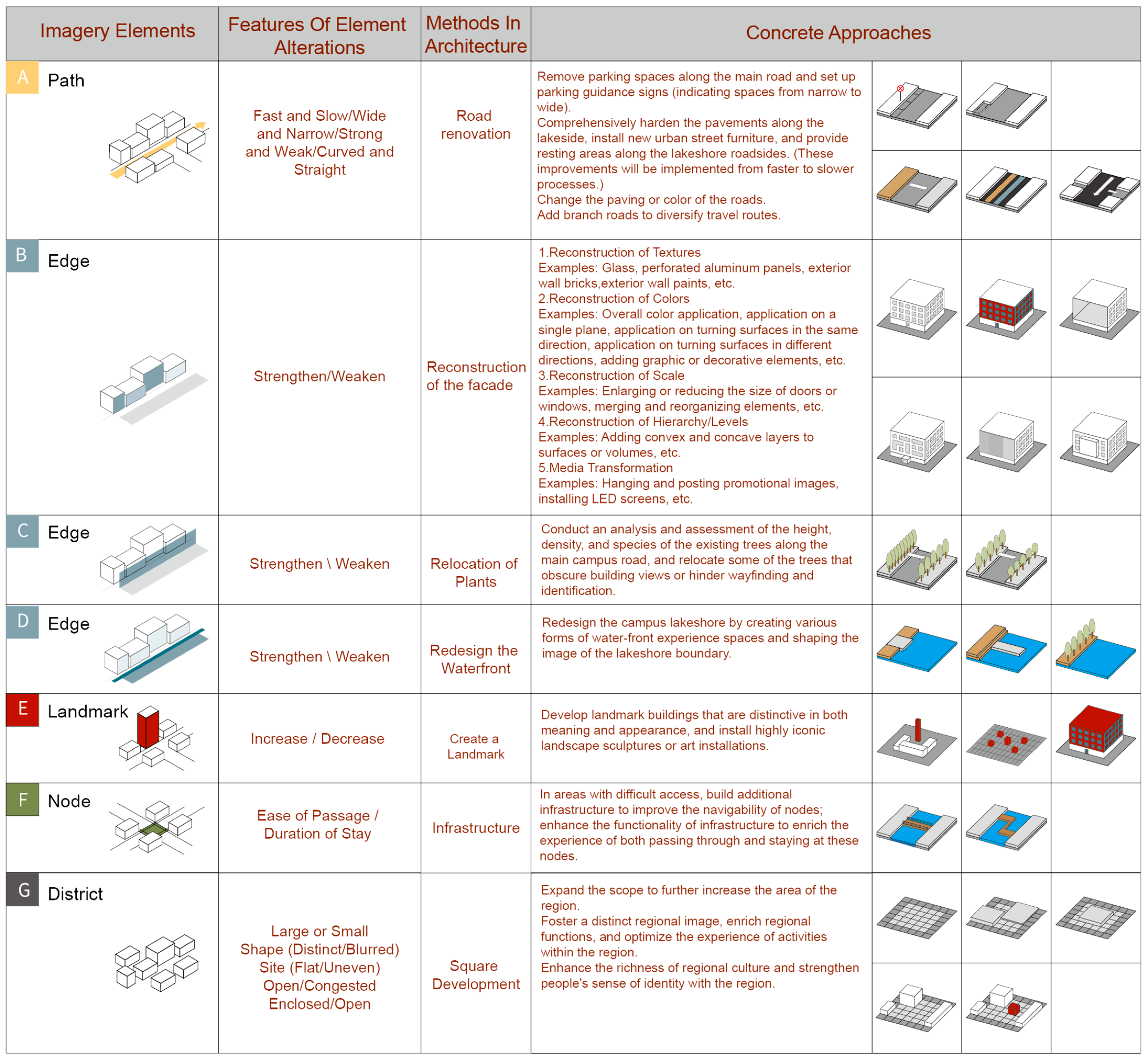 | Imagery Elements | Features Of Element Alterations | Methods In Architecture | Concrete Approaches |
|---|---|---|---|
| A Path | Fast and Slow/Wide and Narrow/Strong and Weak/Curved and Straight | Road renovation | Remove parking spaces along the main road and set up parking guidance signs (indicating spaces from narrow to wide). Comprehensively harden the pavements along the lakeside, install new urban street furniture, and provide resting areas along the lakeshore roadsides. (These improvements will be implemented from faster to slower processes.) Change the paving or color of the roads. Add branch roads to diversify travel routes. |
| B Edge | Strengthen/Weaken | Reconstruction of the facade | 1.Reconstruction of Textures Examples: Glass, perforated aluminum panels, exterior wall bricks,exterior wall paints, etc. 2.Reconstruction of Colors Examples: Overall color application, application on a single plane, application on turning surfaces in the same direction, application on turning surfaces in different directions, adding graphic or decorative elements, etc. 3.Reconstruction of Scale Examples: Enlarging or reducing the size of doors or windows, merging and reorganizing elements, etc. 4.Reconstruction of Hierarchy/Levels Examples: Adding convex and concave layers to surfaces or volumes, etc. 5.Media Transformation Examples: Hanging and posting promotional images, installing LED screens, etc. |
| C Edge | Strengthen \ Weaken | Relocation of Plants | Conduct an analysis and assessment of the height, density, and species of the existing trees along the main campus road, and relocate some of the trees that obscure building views or hinder wayfinding and identification. |
| D Edge | Strengthen \ Weaken | Redesign the Waterfront | Redesign the campus lakeshore by creating various forms of water-front experience spaces and shaping the image of the lakeshore boundary. |
| E Landmark | Increase / Decrease | Create a Landmark | Develop landmark buildings that are distinctive in both meaning and appearance, and install highly iconic landscape sculptures or art installations. |
| F Node | Ease of Passage / Duration of Stay | Infrastructure | In areas with difficult access, build additional infrastructure to improve the navigability of nodes; enhance the functionality of infrastructure to enrich the experience of both passing through and staying at these nodes. |
| G District | Large or Small Shape (Distinct/Blurred) Site (Flat/Uneven) Open/Congested Enclosed/Open | Square Development | Expand the scope to further increase the area of the region. Foster a distinct regional image, enrich regional functions, and optimize the experience of activities within the region. Enhance the richness of regional culture and strengthen people's sense of identity with the region. |